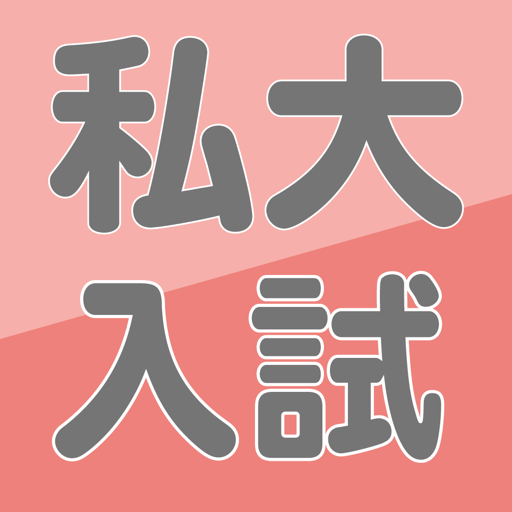 私大
入試